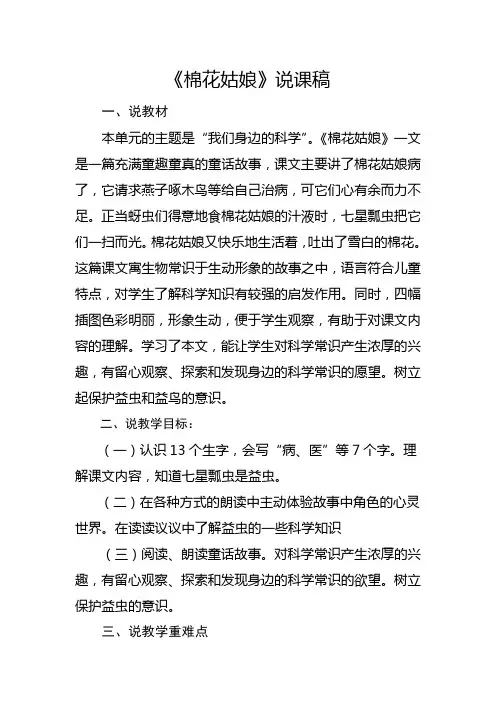 《棉花姑娘》说课稿

一、说教材

本单元的主题是“我们身边的科学”。《棉花姑娘》一文是一篇充满童趣童真的童话故事，课文主要讲了棉花姑娘病了，它请求燕子啄木鸟等给自己治病，可它们心有余而力不足。正当蚜虫们得意地食棉花姑娘的汁液时，七星瓢虫把它们一扫而光。棉花姑娘又快乐地生活着，吐出了雪白的棉花。这篇课文寓生物常识于生动形象的故事之中，语言符合儿童特点，对学生了解科学知识有较强的启发作用。同时，四幅插图色彩明丽，形象生动，便于学生观察，有助于对课文内容的理解。学习了本文，能让学生对科学常识产生浓厚的兴趣，有留心观察、探索和发现身边的科学常识的愿望。树立起保护益虫和益鸟的意识。

二、说教学目标：

（一）认识 13 个生字，会写“病、医”等 7 个字。理解课文内容，知道七星瓢虫是益虫。

（二）在各种方式的朗读中主动体验故事中角色的心灵世界。在读读议议中了解益虫的一些科学知识

（三）阅读、朗读童话故事。对科学常识产生浓厚的兴趣，有留心观察、探索和发现身边的科学常识的欲望。树立保护益虫的意识。

三、说教学重难点